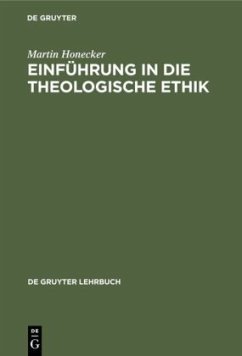 DE GRUYTER

Martin Honecker
EINFÜHRUNG IN DIE THEOLOGISCHE ETHIK

DE GRUYTER LEHRBUCH

DE
G